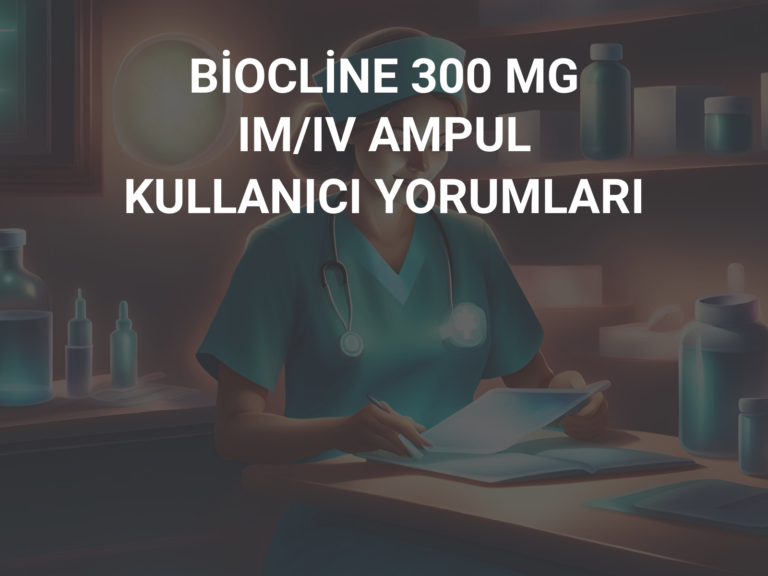 BİOCLİNE 300 MG IM/IV AMPUL KULLANICI YORUMLARI